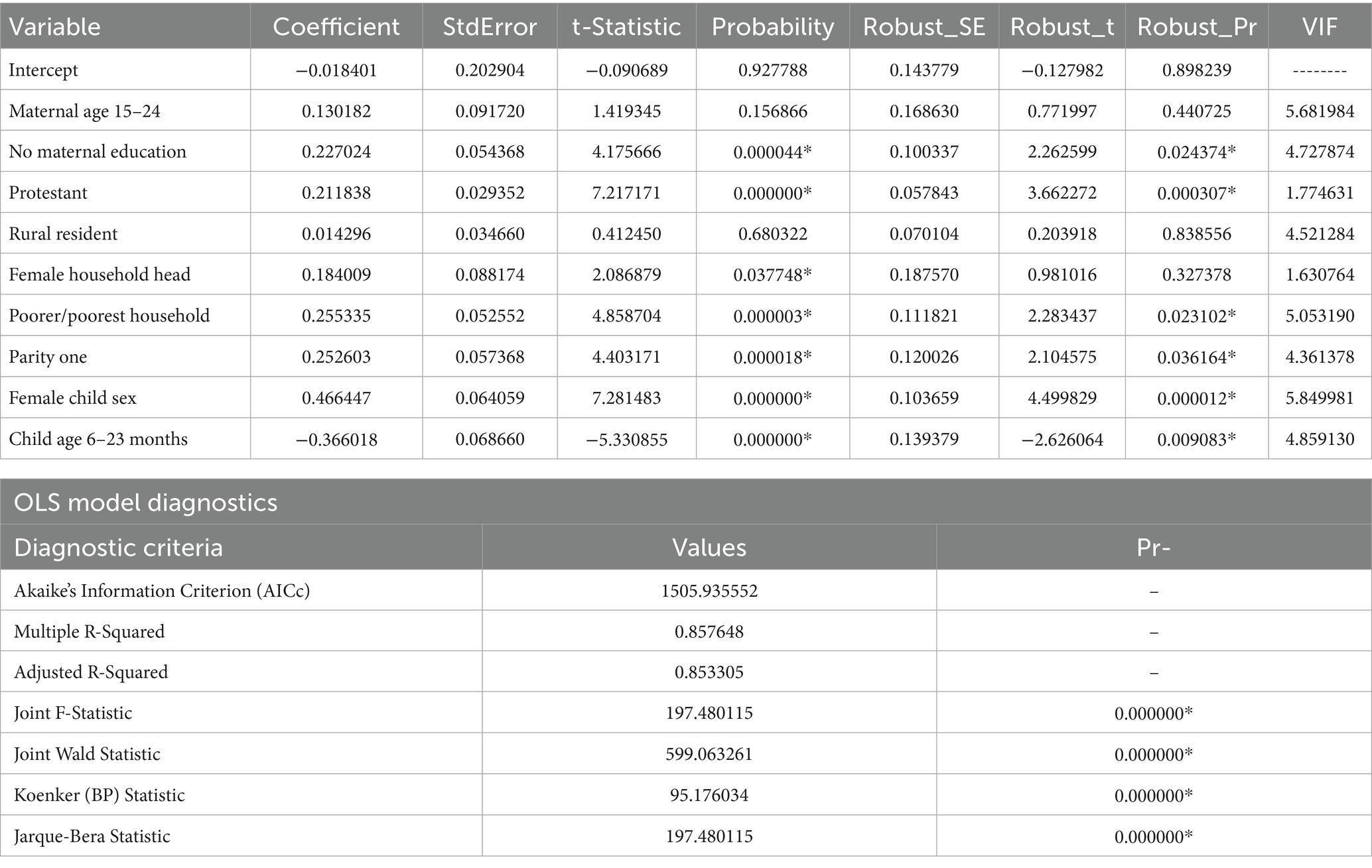 | Variable | Coefficient | StdError | t-Statistic | Probability | Robust_SE | Robust_t | Robust_Pr | VIF |
|---|---|---|---|---|---|---|---|---|
| Intercept | −0.018401 | 0.202904 | −0.090689 | 0.927788 | 0.143779 | −0.127982 | 0.898239 | -------- |
| Maternal age 15–24 | 0.130182 | 0.091720 | 1.419345 | 0.156866 | 0.168630 | 0.771997 | 0.440725 | 5.681984 |
| No maternal education | 0.227024 | 0.054368 | 4.175666 | 0.000044* | 0.100337 | 2.262599 | 0.024374* | 4.727874 |
| Protestant | 0.211838 | 0.029352 | 7.217171 | 0.000000* | 0.057843 | 3.662272 | 0.000307* | 1.774631 |
| Rural resident | 0.014296 | 0.034660 | 0.412450 | 0.680322 | 0.070104 | 0.203918 | 0.838556 | 4.521284 |
| Female household head | 0.184009 | 0.088174 | 2.086879 | 0.037748* | 0.187570 | 0.981016 | 0.327378 | 1.630764 |
| Poorer/poorest household | 0.255335 | 0.052552 | 4.858704 | 0.000003* | 0.111821 | 2.283437 | 0.023102* | 5.053190 |
| Parity one | 0.252603 | 0.057368 | 4.403171 | 0.000018* | 0.120026 | 2.104575 | 0.036164* | 4.361378 |
| Female child sex | 0.466447 | 0.064059 | 7.281483 | 0.000000* | 0.103659 | 4.499829 | 0.000012* | 5.849981 |
| Child age 6–23 months | −0.366018 | 0.068660 | −5.330855 | 0.000000* | 0.139379 | −2.626064 | 0.009083* | 4.859130 |

OLS model diagnostics

| Diagnostic criteria | Values | Pr- |
|---|---|---|
| Akaike's Information Criterion (AICc) | 1505.935552 | – |
| Multiple R-Squared | 0.857648 | – |
| Adjusted R-Squared | 0.853305 | – |
| Joint F-Statistic | 197.480115 | 0.000000* |
| Joint Wald Statistic | 599.063261 | 0.000000* |
| Koenker (BP) Statistic | 95.176034 | 0.000000* |
| Jarque-Bera Statistic | 197.480115 | 0.000000* |